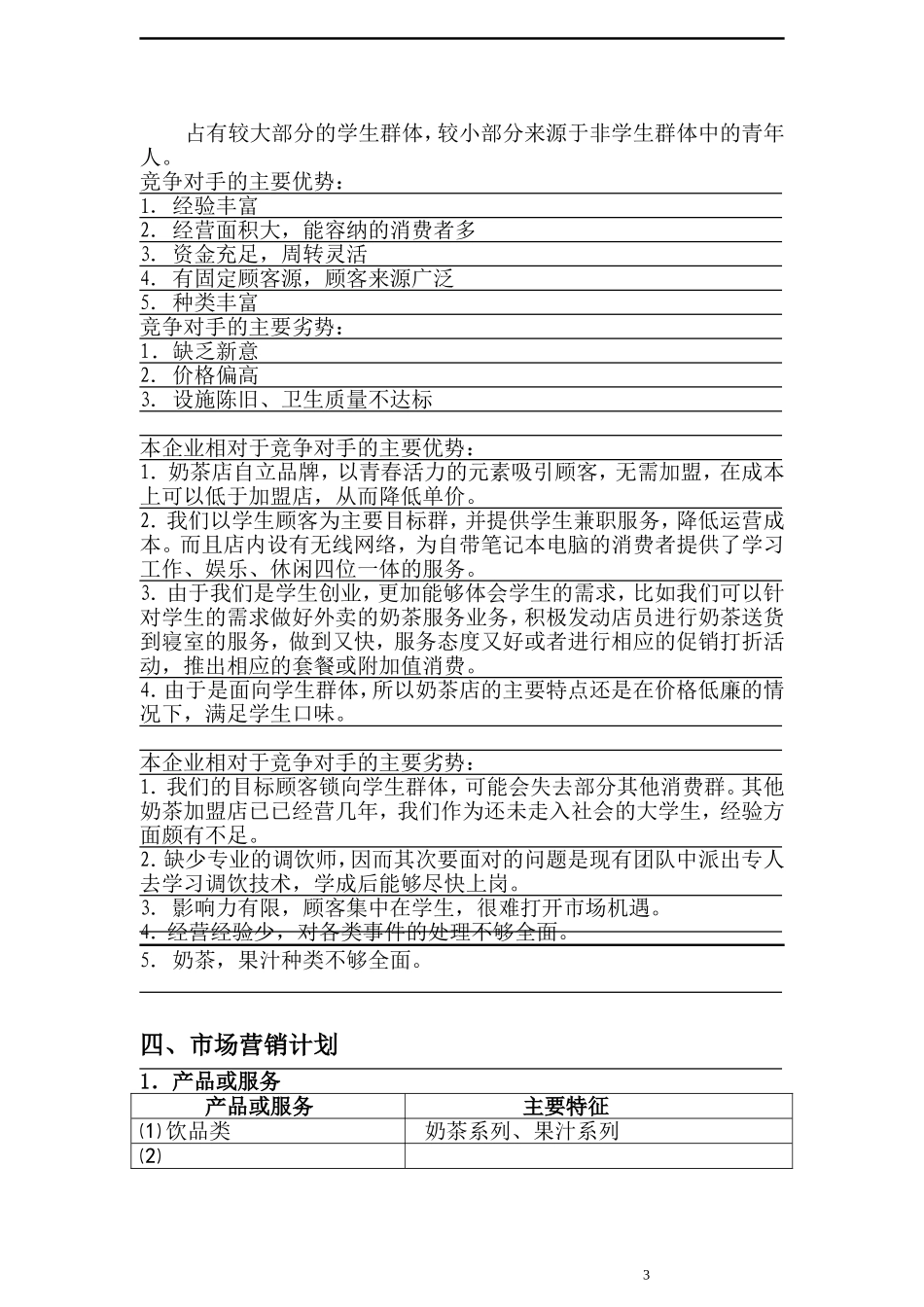 占有较大部分的学生群体，较小部分来源于非学生群体中的青年人。

竞争对手的主要优势：
1. 经验丰富
2. 经营面积大，能容纳的消费者多
3. 资金充足，周转灵活
4. 有固定顾客源，顾客来源广泛
5. 种类丰富

竞争对手的主要劣势：
1. 缺乏新意
2. 价格偏高
3. 设施陈旧、卫生质量不达标

本企业相对于竞争对手的主要优势：
1. 奶茶店自立品牌，以青春活力的元素吸引顾客，无需加盟，在成本上可以低于加盟店，从而降低单价。
2. 我们以学生顾客为主要目标群，并提供学生兼职服务，降低运营成本。而且店内设有无线网络，为自带笔记本电脑的消费者提供了学习工作、娱乐、休闲四位一体的服务。
3. 由于我们是学生创业，更加能够体会学生的需求，比如我们可以针对学生的需求做好外卖的奶茶服务业务，积极发动店员进行奶茶送货到寝室的服务，做到又快，服务态度又好或者进行相应的促销打折活动，推出相应的套餐或附加值消费。
4. 由于是面向学生群体，所以奶茶店的主要特点还是在价格低廉的情况下，满足学生口味。

本企业相对于竞争对手的主要劣势：
1. 我们的目标顾客锁向学生群体，可能会失去部分其他消费群。其他奶茶加盟店已已经营几年，我们作为还未走入社会的大学生，经验方面颇有不足。
2. 缺少专业的调饮师，因而其次要面对的问题是现有团队中派出专人去学习调饮技术，学成后能够尽快上岗。
3. 影响力有限，顾客集中在学生，很难打开市场机遇。
4. 经营经验少，对各类事件的处理不够全面。
5. 奶茶，果汁种类不够全面。

四、市场营销计划

1. 产品或服务

| 产品或服务 | 主要特征 |
|---|---|
| (1)饮品类 | 奶茶系列、果汁系列 |
| (2) | |

3